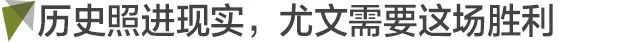 历史照进现实，尤文需要这场胜利